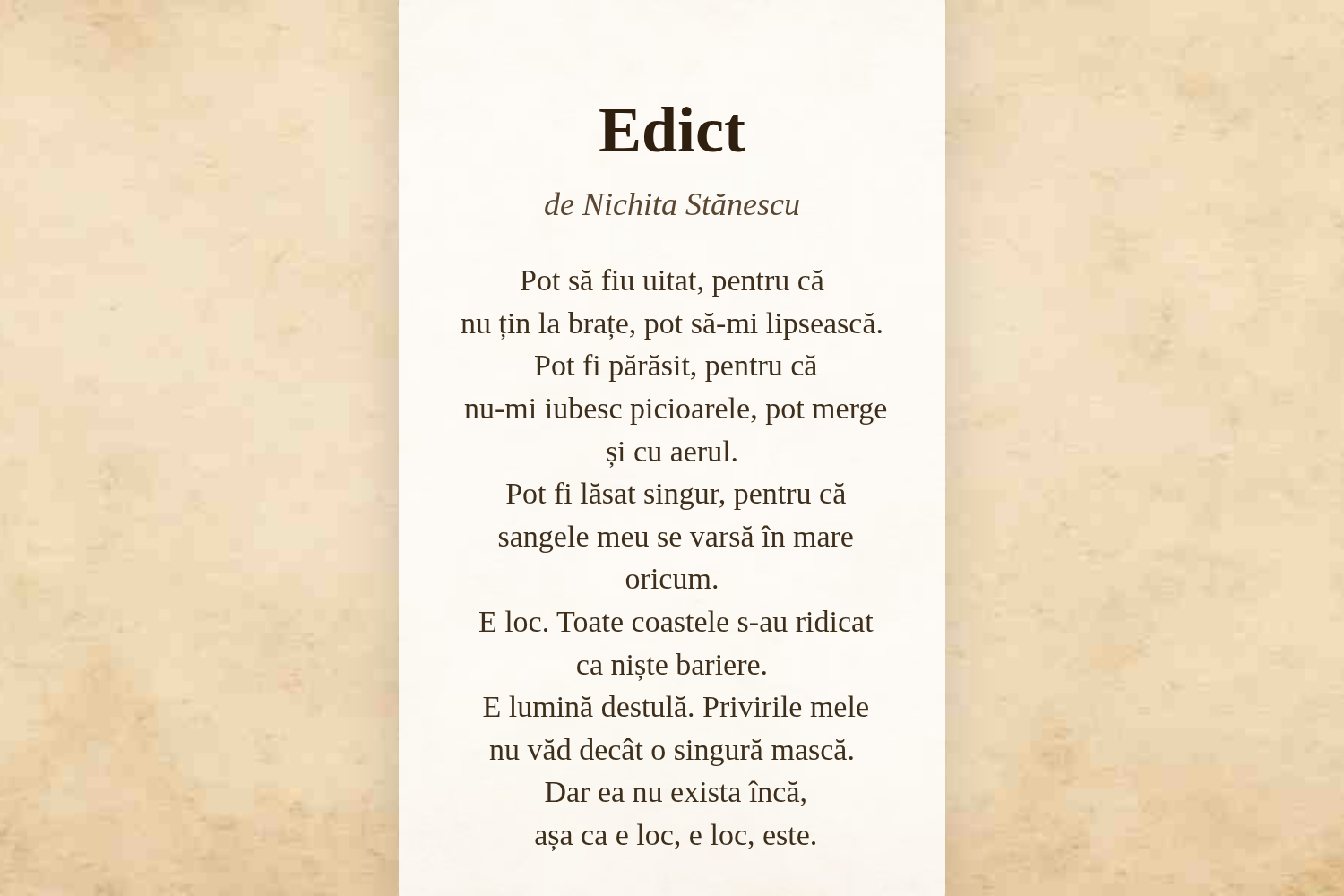 Edict

de Nichita Stănescu

Pot să fiu uitat, pentru că
nu țin la brațe, pot să-mi lipsească.
Pot fi părăsit, pentru că
nu-mi iubesc picioarele, pot merge
și cu aerul.
Pot fi lăsat singur, pentru că
sangele meu se varsă în mare
oricum.
E loc. Toate coastele s-au ridicat
ca niște bariere.
E lumină destulă. Privirile mele
nu văd decât o singură mască.
Dar ea nu exista încă,
așa ca e loc, e loc, este.